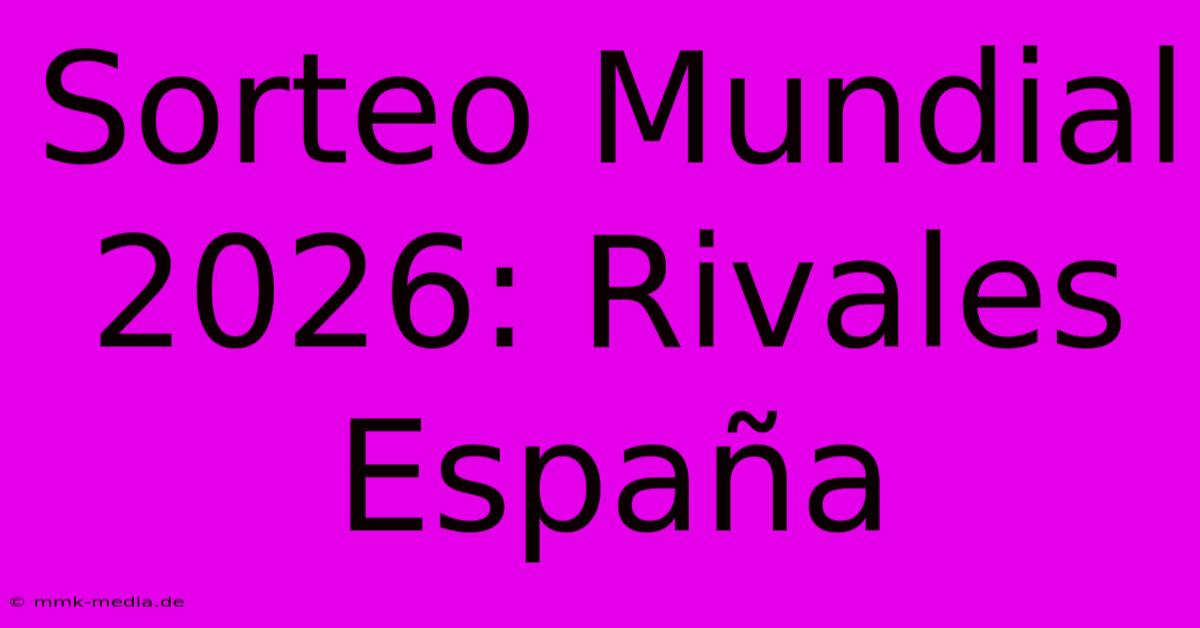 Sorteo Mundial 2026: Rivales España

© mmk-media.de